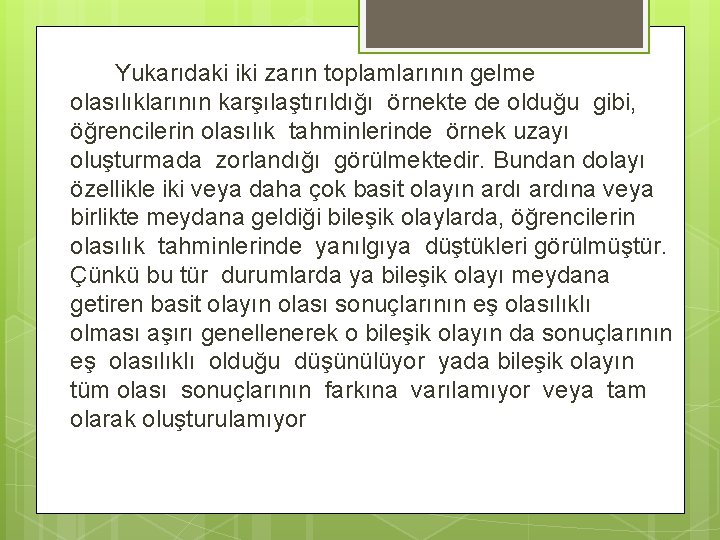 Yukarıdaki iki zarın toplamlarının gelme olasılıklarının karşılaştırıldığı örnekte de olduğu gibi, öğrencilerin olasılık tahminlerinde örnek uzayı oluşturmada zorlandığı görülmektedir. Bundan dolayı özellikle iki veya daha çok basit olayın ardı ardına veya birlikte meydana geldiği bileşik olaylarda, öğrencilerin olasılık tahminlerinde yanılgıya düştükleri görülmüştür. Çünkü bu tür durumlarda ya bileşik olayı meydana getiren basit olayın olası sonuçlarının eş olasılıklı olması aşırı genellenerek o bileşik olayın da sonuçlarının eş olasılıklı olduğu düşünülüyor yada bileşik olayın tüm olası sonuçlarının farkına varılamıyor veya tam olarak oluşturulamıyor